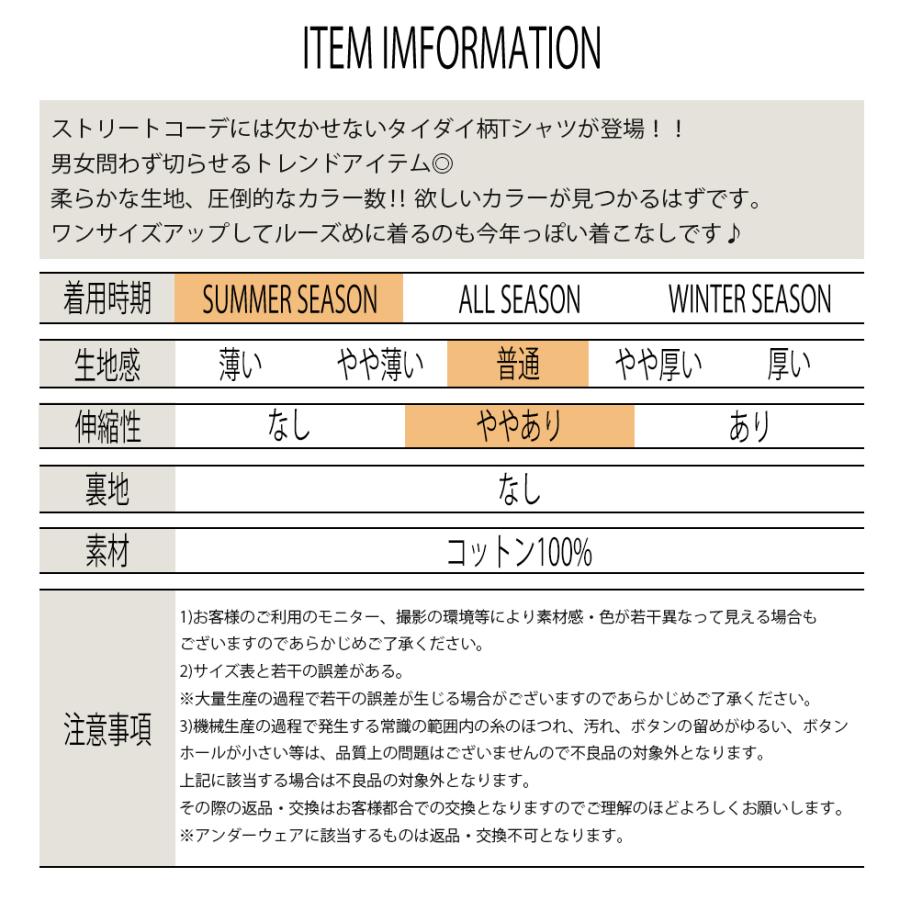 ITEM IMFORMATION

ストリートコーデには欠かせないタイダイ柄Tシャツが登場！！
男女問わず切らせるトレンドアイテム◎
柔らかな生地、圧倒的なカラー数!! 欲しいカラーが見つかるはずです。
ワンサイズアップしてルーズめに着るのも今年っぽい着こなしです♪

着用時期 SUMMER SEASON ALL SEASON WINTER SEASON

生地感 薄い やや薄い 普通 やや厚い 厚い

伸縮性 なし ややあり あり

裏地 なし

素材 コットン100%

注意事項

1)お客様のご利用のモニター、撮影の環境等により素材感・色が若干異なって見える場合もございますのであらかじめご了承ください。
2)サイズ表と若干の誤差がある。
※大量生産の過程で若干の誤差が生じる場合がございますのであらかじめご了承ください。
3)機械生産の過程で発生する常識の範囲内の糸のほつれ、汚れ、ボタンの留めがゆるい、ボタンホールが小さい等は、品質上の問題はございませんので不良品の対象外となります。
上記に該当する場合は不良品の対象外となります。
その際の返品・交換はお客様都合での交換となりますのでご理解のほどよろしくお願いします。
※アンダーウェアに該当するものは返品・交換不可となります。